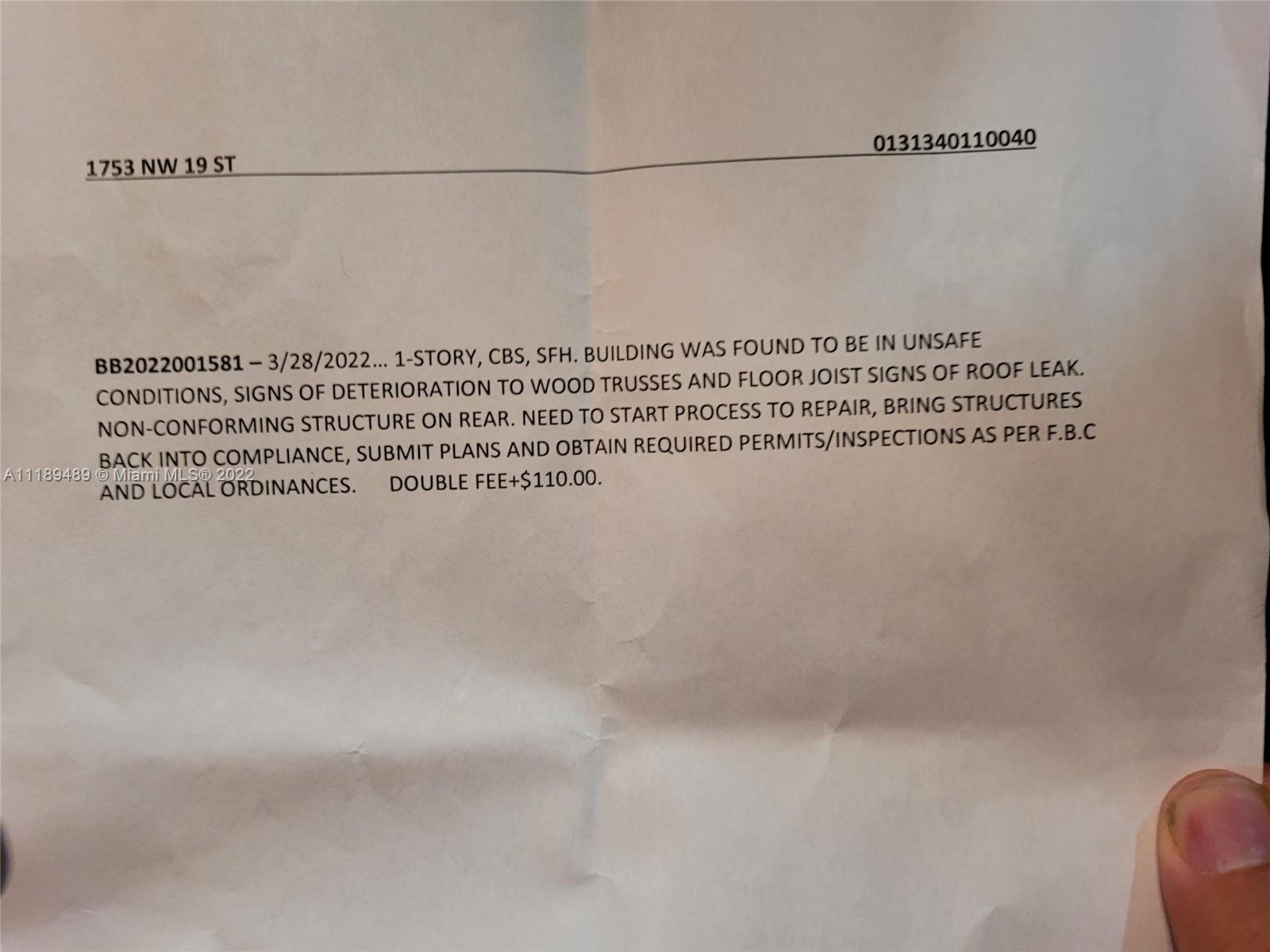 1753 NW 19 ST

0131340110040

BB2022001581 – 3/28/2022... 1-STORY, CBS, SFH. BUILDING WAS FOUND TO BE IN UNSAFE CONDITIONS, SIGNS OF DETERIORATION TO WOOD TRUSSES AND FLOOR JOIST SIGNS OF ROOF LEAK. NON-CONFORMING STRUCTURE ON REAR. NEED TO START PROCESS TO REPAIR, BRING STRUCTURES BACK INTO COMPLIANCE, SUBMIT PLANS AND OBTAIN REQUIRED PERMITS/INSPECTIONS AS PER F.B.C AND LOCAL ORDINANCES. DOUBLE FEE+$110.00.

A11189489 © Miami MLS® 2022